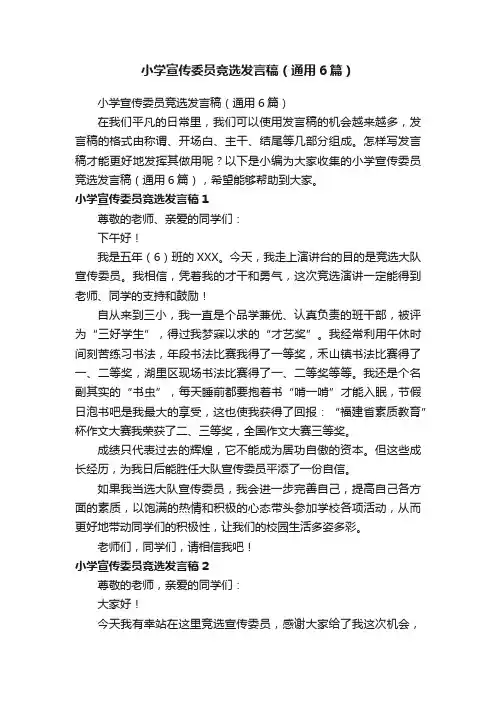 小学宣传委员竞选发言稿（通用6篇）

小学宣传委员竞选发言稿（通用6篇）

在我们平凡的日常里，我们可以使用发言稿的机会越来越多，发言稿的格式由称谓、开场白、主干、结尾等几部分组成。怎样写发言稿才能更好地发挥其做用呢？以下是小编为大家收集的小学宣传委员竞选发言稿（通用6篇），希望能够帮助到大家。

小学宣传委员竞选发言稿1

尊敬的老师、亲爱的同学们：

下午好！

我是五年（6）班的XXX。今天，我走上演讲台的目的是竞选大队宣传委员。我相信，凭着我的才干和勇气，这次竞选演讲一定能得到老师、同学的支持和鼓励！

自从来到三小，我一直是个品学兼优、认真负责的班干部，被评为“三好学生”，得过我梦寐以求的“才艺奖”。我经常利用午休时间刻苦练习书法，年段书法比赛我得了一等奖，禾山镇书法比赛得了一、二等奖，湖里区现场书法比赛得了一、二等奖等等。我还是个名副其实的“书虫”，每天睡前都要抱着书“啃一啃”才能入眠，节假日泡书吧是我最大的享受，这也使我获得了回报：“福建省素质教育”杯作文大赛我荣获了二、三等奖，全国作文大赛三等奖。

成绩只代表过去的辉煌，它不能成为居功自傲的资本。但这些成长经历，为我日后能胜任大队宣传委员平添了一份自信。

如果我当选大队宣传委员，我会进一步完善自己，提高自己各方面的素质，以饱满的热情和积极的心态带头参加学校各项活动，从而更好地带动同学们的积极性，让我们的校园生活多姿多彩。

老师们，同学们，请相信我吧！

小学宣传委员竞选发言稿2

尊敬的老师，亲爱的同学们：

大家好！

今天我有幸站在这里竞选宣传委员，感谢大家给了我这次机会，